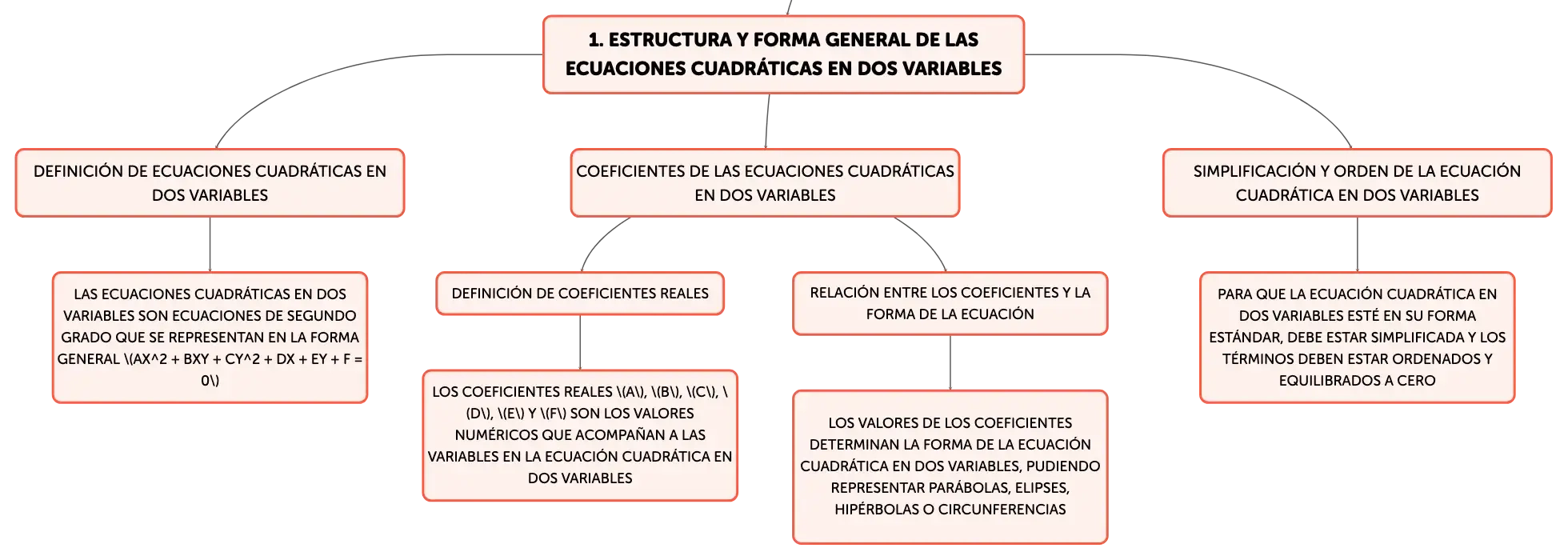 1. ESTRUCTURA Y FORMA GENERAL DE LAS ECUACIONES CUADRÁTICAS EN DOS VARIABLES

DEFINICIÓN DE ECUACIONES CUADRÁTICAS EN DOS VARIABLES

LAS ECUACIONES CUADRÁTICAS EN DOS VARIABLES SON ECUACIONES DE SEGUNDO GRADO QUE SE REPRESENTAN EN LA FORMA GENERAL \(AX^2 + BXY + CY^2 + DX + EY + F = 0\)

COEFICIENTES DE LAS ECUACIONES CUADRÁTICAS EN DOS VARIABLES

DEFINICIÓN DE COEFICIENTES REALES

LOS COEFICIENTES REALES \(A\), \(B\), \(C\), \(D\), \(E\) Y \(F\) SON LOS VALORES NUMÉRICOS QUE ACOMPAÑAN A LAS VARIABLES EN LA ECUACIÓN CUADRÁTICA EN DOS VARIABLES

RELACIÓN ENTRE LOS COEFICIENTES Y LA FORMA DE LA ECUACIÓN

LOS VALORES DE LOS COEFICIENTES DETERMINAN LA FORMA DE LA ECUACIÓN CUADRÁTICA EN DOS VARIABLES, PUDIENDO REPRESENTAR PARÁBOLAS, ELIPSES, HIPÉRBOLAS O CIRCUNFERENCIAS

SIMPLIFICACIÓN Y ORDEN DE LA ECUACIÓN CUADRÁTICA EN DOS VARIABLES

PARA QUE LA ECUACIÓN CUADRÁTICA EN DOS VARIABLES ESTÉ EN SU FORMA ESTÁNDAR, DEBE ESTAR SIMPLIFICADA Y LOS TÉRMINOS DEBEN ESTAR ORDENADOS Y EQUILIBRADOS A CERO